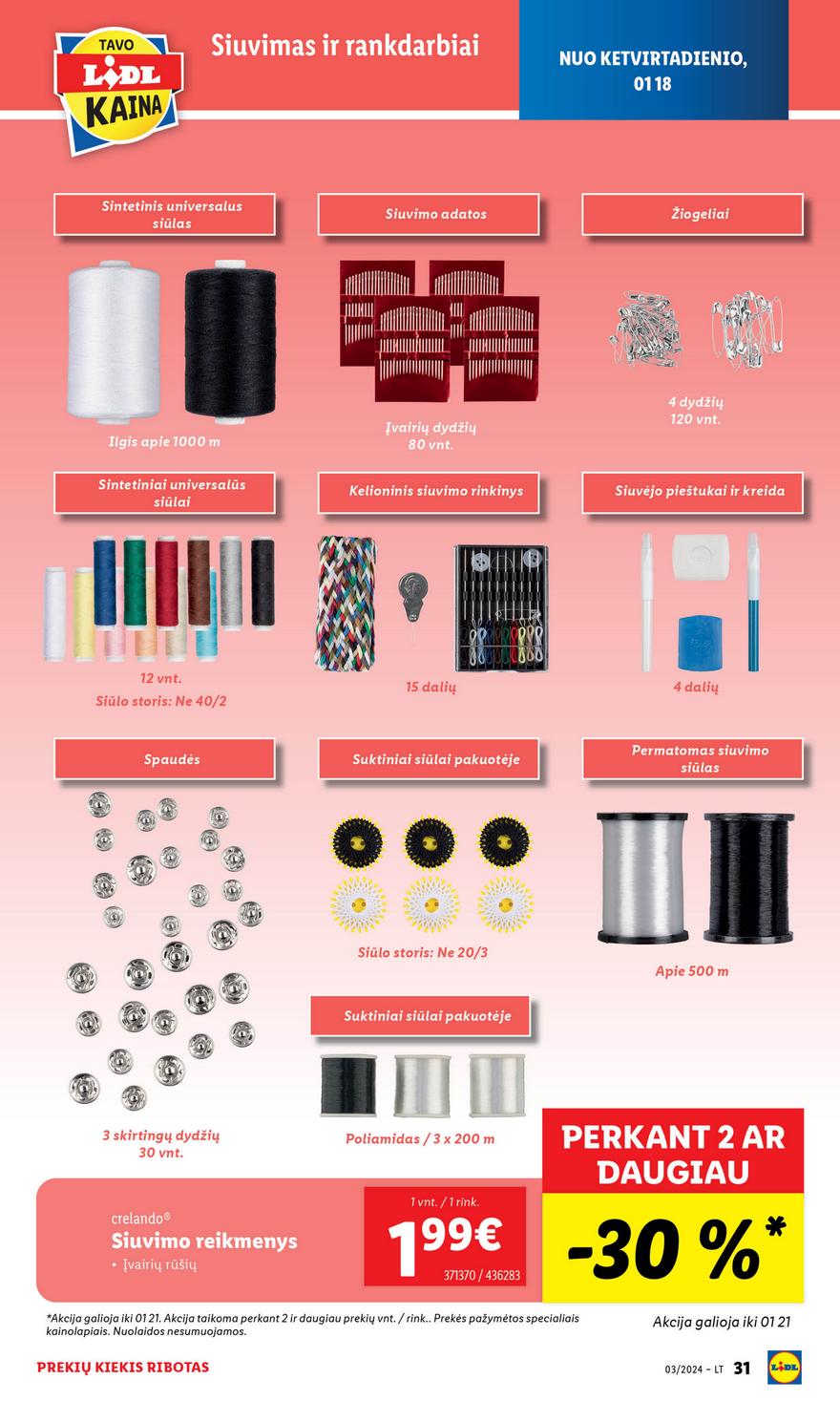 TAVO LIDL KAINA

Siuvimas ir rankdarbiai

NUO KETVIRTADIENIO, 01 18

Sintetinis universalus siūlas

Ilgis apie 1000 m

Siuvimo adatos

Įvairių dydžių 80 vnt.

Žiogeliai

4 dydžių 120 vnt.

Sintetiniai universalūs siūlai

12 vnt.
Siūlo storis: Ne 40/2

Kelioninis siuvimo rinkinys

15 dalių

Siuvėjo pieštukai ir kreida

4 dalių

Spaudės

3 skirtingų dydžių 30 vnt.

Suktiniai siūlai pakuotėje

Siūlo storis: Ne 20/3

Permatomas siuvimo siūlas

Apie 500 m

Suktiniai siūlai pakuotėje

Poliamidas / 3 x 200 m

PERKANT 2 AR DAUGIAU

-30 %*

crelando®
Siuvimo reikmenys
• Įvairių rūšių

1 vnt. / 1 rink.
1.99€
371370 / 436283

*Akcija galioja iki 01 21. Akcija taikoma perkant 2 ir daugiau prekių vnt. / rink.. Prekės pažymėtos specialiais kainolapiais. Nuolaidos nesumuojamos.

Akcija galioja iki 01 21

PREKIŲ KIEKIS RIBOTAS

03/2024 – LT 31

LIDL